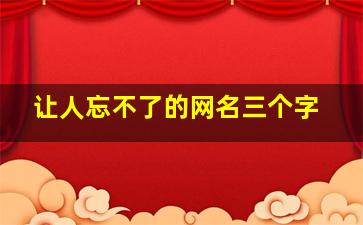 让人忘不了的网名三个字